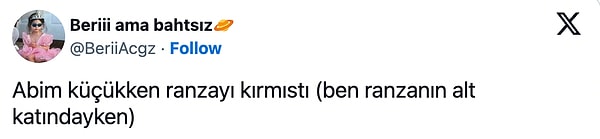 Beriii ama bahtsız🪐
@BeriiAcgz · Follow

Abim küçükken ranzayı kırmıstı (ben ranzanın alt katındayken)